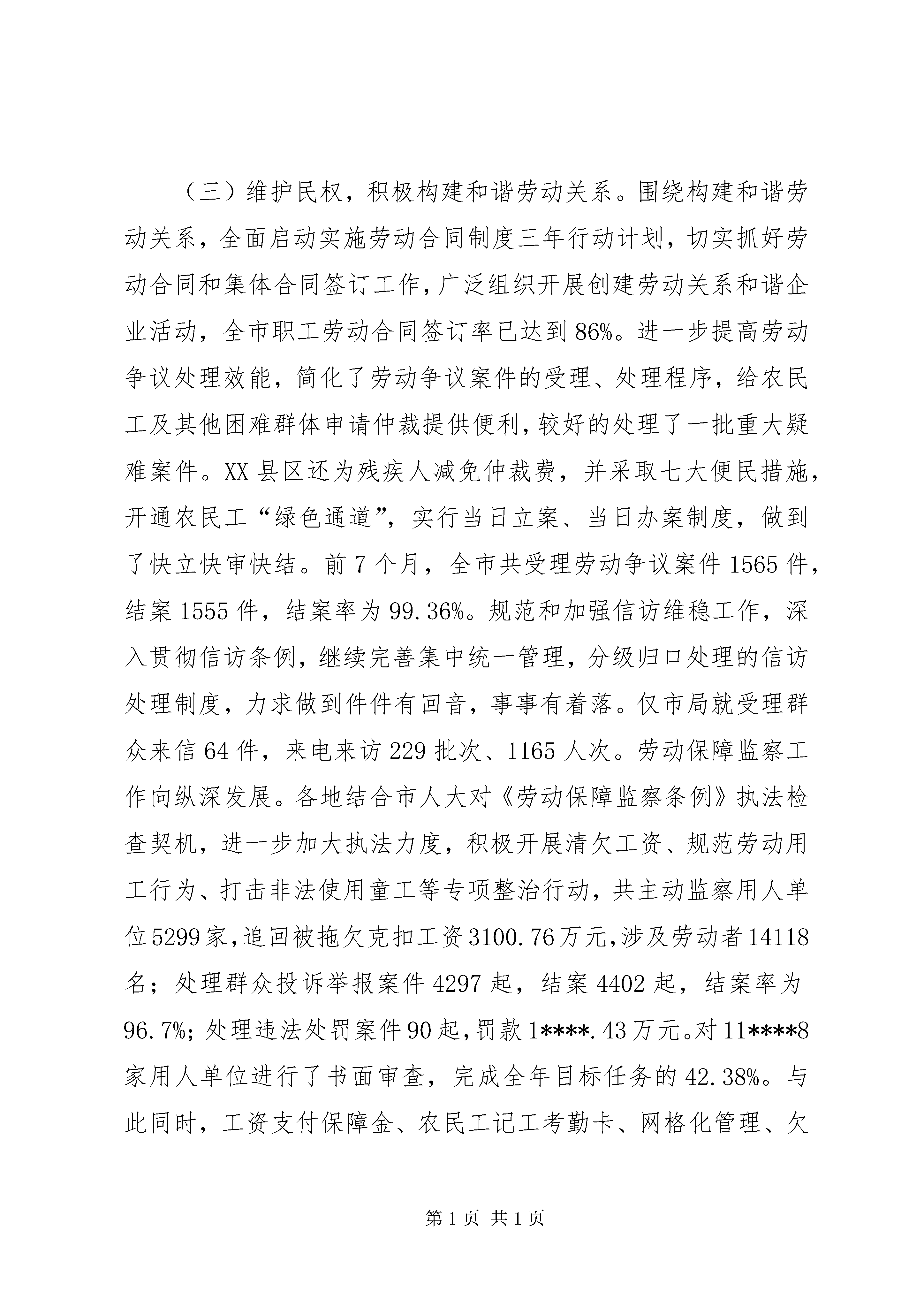 （三）维护民权，积极构建和谐劳动关系。围绕构建和谐劳动关系，全面启动实施劳动合同制度三年行动计划，切实抓好劳动合同和集体合同签订工作，广泛组织开展创建劳动关系和谐企业活动，全市职工劳动合同签订率已达到86%。进一步提高劳动争议处理效能，简化了劳动争议案件的受理、处理程序，给农民工及其他困难群体申请仲裁提供便利，较好的处理了一批重大疑难案件。XX县区还为残疾人减免仲裁费，并采取七大便民措施，开通农民工“绿色通道”，实行当日立案、当日办案制度，做到了快立快审快结。前7个月，全市共受理劳动争议案件1565件，结案1555件，结案率为99.36%。规范和加强信访维稳工作，深入贯彻信访条例，继续完善集中统一管理，分级归口处理的信访处理制度，力求做到件件有回音，事事有着落。仅市局就受理群众来信64件，来电来访229批次、1165人次。劳动保障监察工作向纵深发展。各地结合市人大对《劳动保障监察条例》执法检查契机，进一步加大执法力度，积极开展清欠工资、规范劳动用工行为、打击非法使用童工等专项整治行动，共主动监察用人单位5299家，追回被拖欠克扣工资3100.76万元，涉及劳动者14118名；处理群众投诉举报案件4297起，结案4402起，结案率为96.7%；处理违法处罚案件90起，罚款1****.43万元。对11****8家用人单位进行了书面审查，完成全年目标任务的42.38%。与此同时，工资支付保障金、农民工记工考勤卡、网格化管理、欠

第1页 共1页